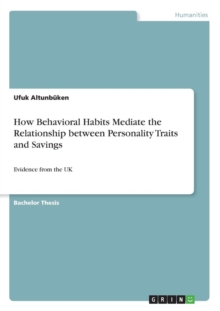 Humanities

Ufuk Altunbüken

How Behavioral Habits Mediate the Relationship between Personality Traits and Savings

Evidence from the UK

Bachelor Thesis

GRIN